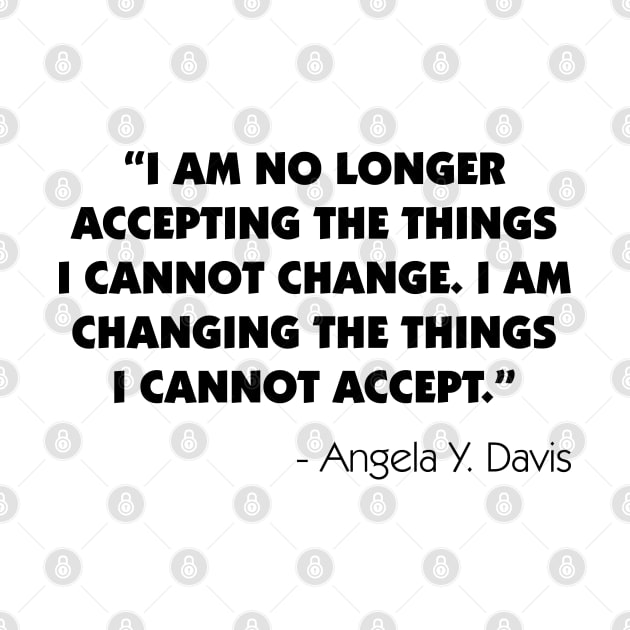 “I AM NO LONGER ACCEPTING THE THINGS I CANNOT CHANGE. I AM CHANGING THE THINGS I CANNOT ACCEPT.”

- Angela Y. Davis